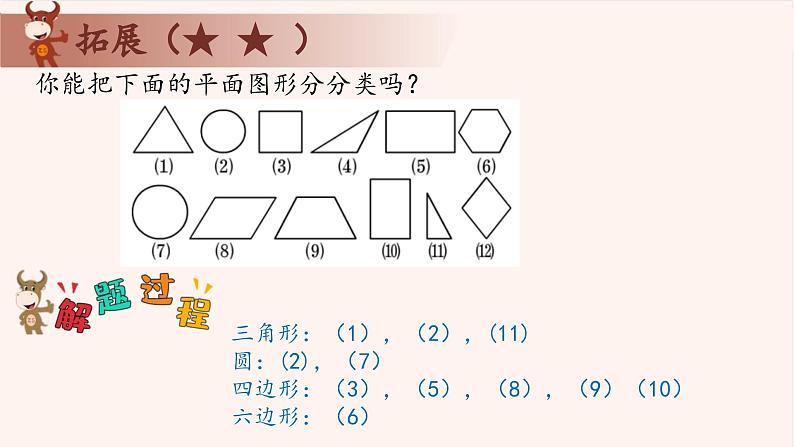 拓展（★ ★ ）

你能把下面的平面图形分分类吗？

(1) (2) (3) (4) (5) (6)

(7) (8) (9) (10) (11) (12)

解题过程

三角形：（1），（2），(11)
圆：(2)，（7）
四边形：（3），（5），（8），（9）（10）
六边形：（6）